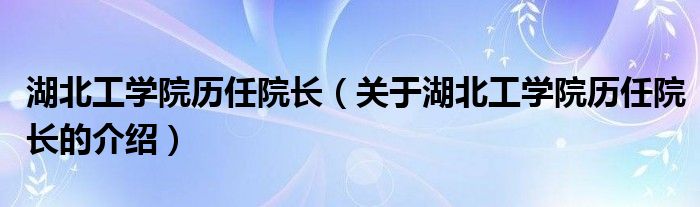 湖北工学院历任院长（关于湖北工学院历任院长的介绍）